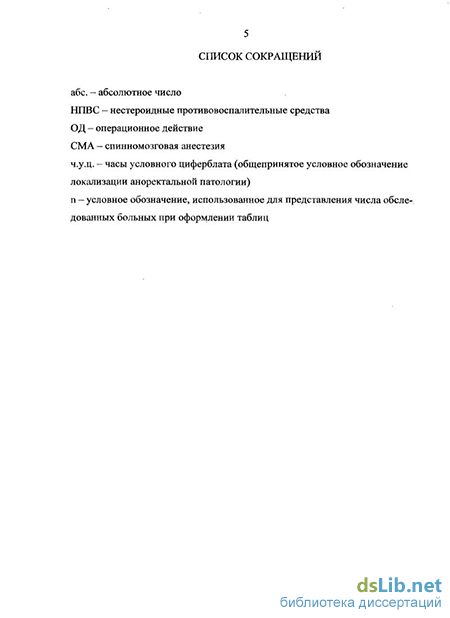 5

СПИСОК СОКРАЩЕНИЙ

абс. – абсолютное число

НПВС – нестероидные противовоспалительные средства

ОД – операционное действие

СМА – спинномозговая анестезия

ч.у.ц. – часы условного циферблата (общепринятое условное обозначение локализации аноректальной патологии)

n – условное обозначение, использованное для представления числа обследованных больных при оформлении таблиц

dsLib.net
библиотека диссертаций